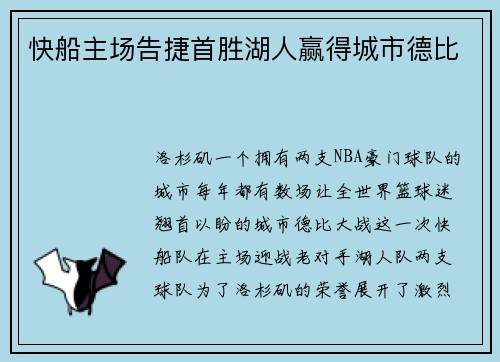 快船主场告捷首胜湖人赢得城市德比

洛杉矶一个拥有两支NBA豪门球队的城市每年都有数场让全世界篮球迷翘首以盼的城市德比大战这一次快船队在主场迎战老对手湖人队两支球队为了洛杉矶的荣誉展开了激烈